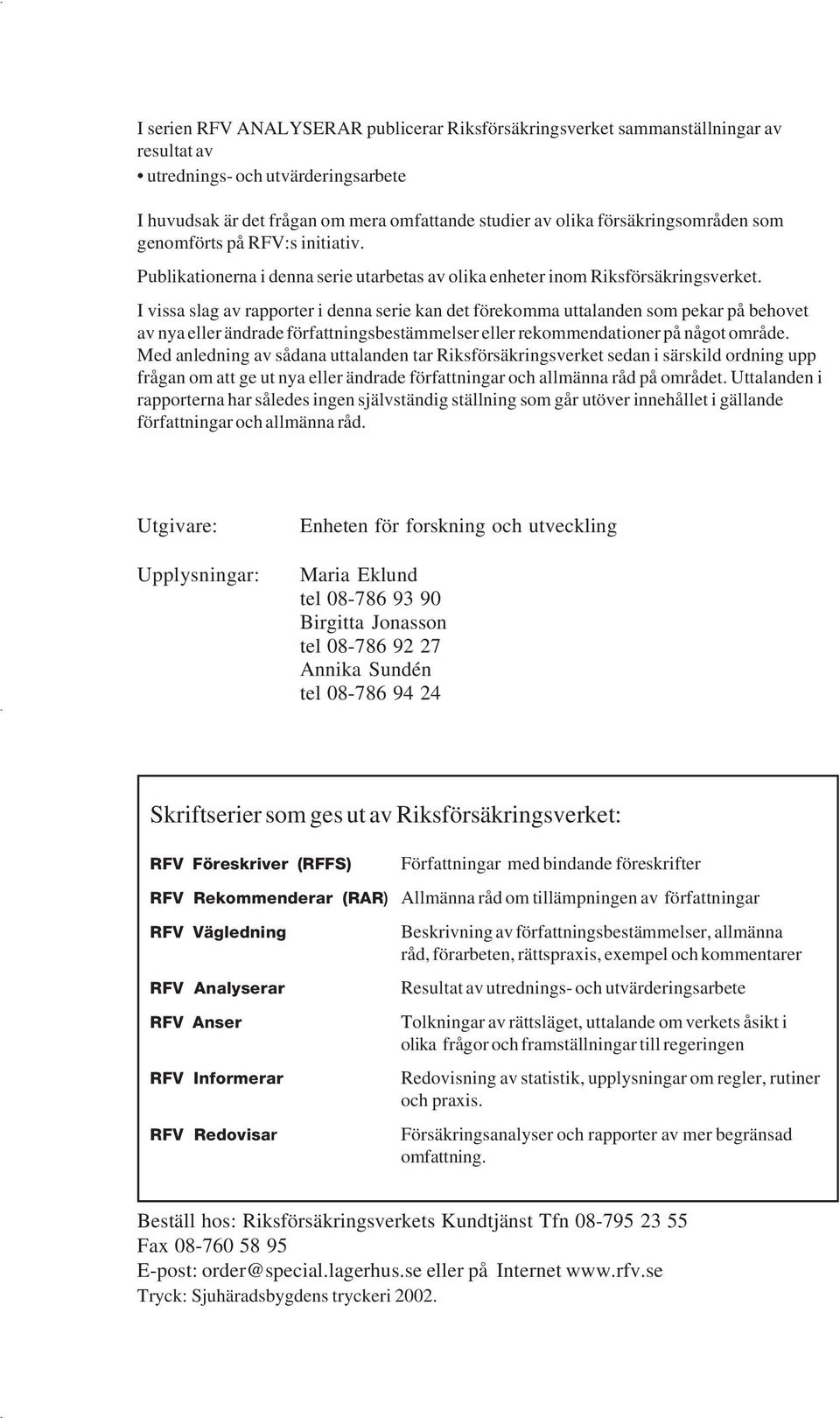 I serien RFV ANALYSERAR publicerar Riksförsäkringsverket sammanställningar av resultat av
• utrednings- och utvärderingsarbete

I huvudsak är det frågan om mera omfattande studier av olika försäkringsområden som genomförts på RFV:s initiativ.

Publikationerna i denna serie utarbetas av olika enheter inom Riksförsäkringsverket.

I vissa slag av rapporter i denna serie kan det förekomma uttalanden som pekar på behovet av nya eller ändrade författningsbestämmelser eller rekommendationer på något område. Med anledning av sådana uttalanden tar Riksförsäkringsverket sedan i särskild ordning upp frågan om att ge ut nya eller ändrade författningar och allmänna råd på området. Uttalanden i rapporterna har således ingen självständig ställning som går utöver innehållet i gällande författningar och allmänna råd.

Utgivare: Enheten för forskning och utveckling

Upplysningar: Maria Eklund
tel 08-786 93 90
Birgitta Jonasson
tel 08-786 92 27
Annika Sundén
tel 08-786 94 24

Skriftserier som ges ut av Riksförsäkringsverket:

| | |
|---|---|
| RFV Föreskriver (RFFS) | Författningar med bindande föreskrifter |
| RFV Rekommenderar (RAR) | Allmänna råd om tillämpningen av författningar |
| RFV Vägledning | Beskrivning av författningsbestämmelser, allmänna råd, förarbeten, rättspraxis, exempel och kommentarer |
| RFV Analyserar | Resultat av utrednings- och utvärderingsarbete |
| RFV Anser | Tolkningar av rättsläget, uttalande om verkets åsikt i olika frågor och framställningar till regeringen |
| RFV Informerar | Redovisning av statistik, upplysningar om regler, rutiner och praxis. |
| RFV Redovisar | Försäkringsanalyser och rapporter av mer begränsad omfattning. |

Beställ hos: Riksförsäkringsverkets Kundtjänst Tfn 08-795 23 55
Fax 08-760 58 95
E-post: order@special.lagerhus.se eller på Internet www.rfv.se
Tryck: Sjuhäradsbygdens tryckeri 2002.